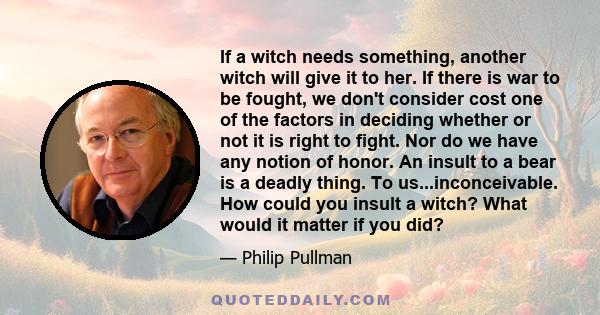 If a witch needs something, another witch will give it to her. If there is war to be fought, we don't consider cost one of the factors in deciding whether or not it is right to fight. Nor do we have any notion of honor. An insult to a bear is a deadly thing. To us...inconceivable. How could you insult a witch? What would it matter if you did?

— Philip Pullman

QUOTEDDAILY.COM